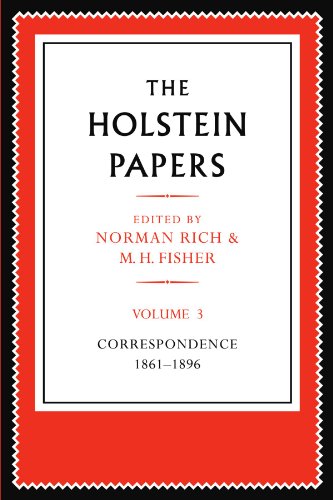 THE HOLSTEIN PAPERS

EDITED BY
NORMAN RICH &
M. H. FISHER

VOLUME 3

CORRESPONDENCE
1861–1896